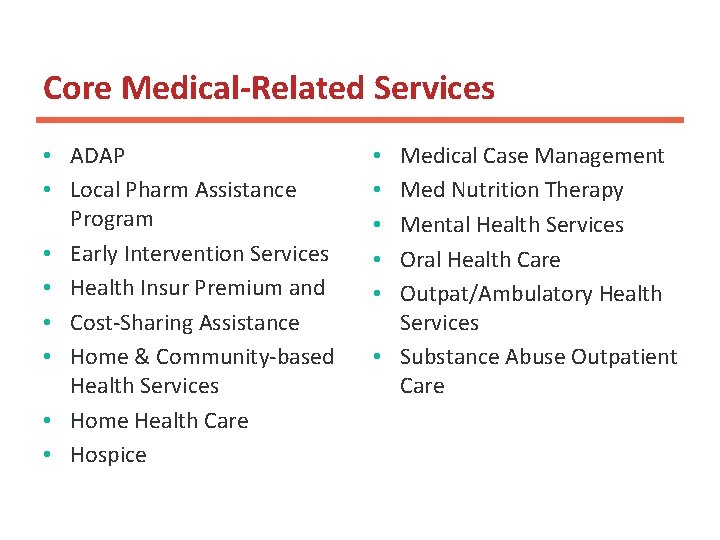 Core Medical-Related Services

• ADAP
• Local Pharm Assistance Program
• Early Intervention Services
• Health Insur Premium and
• Cost-Sharing Assistance
• Home & Community-based Health Services
• Home Health Care
• Hospice

• Medical Case Management
• Med Nutrition Therapy
• Mental Health Services
• Oral Health Care
• Outpat/Ambulatory Health Services
• Substance Abuse Outpatient Care